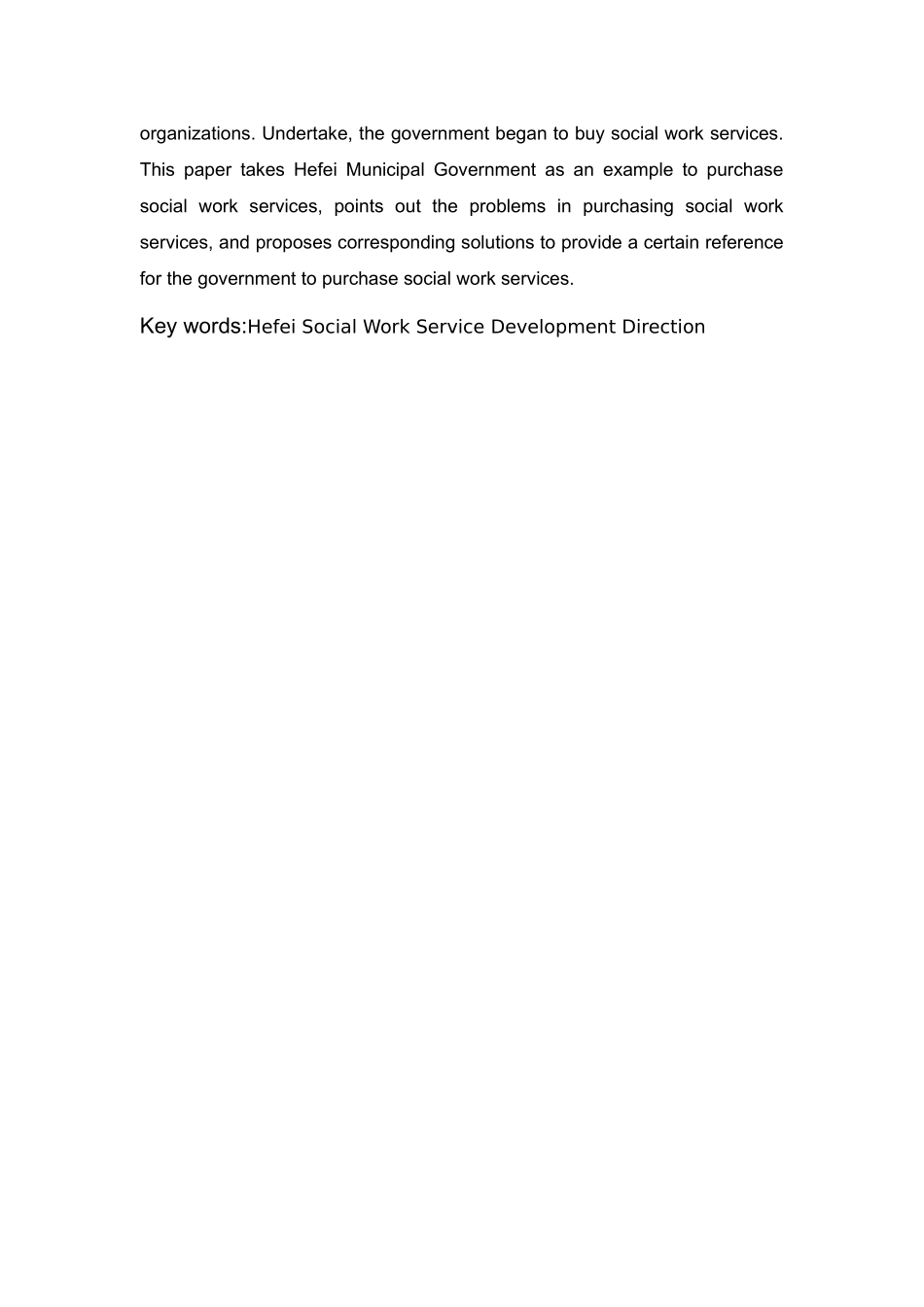 organizations. Undertake, the government began to buy social work services. This paper takes Hefei Municipal Government as an example to purchase social work services, points out the problems in purchasing social work services, and proposes corresponding solutions to provide a certain reference for the government to purchase social work services.

Key words:Hefei Social Work Service Development Direction